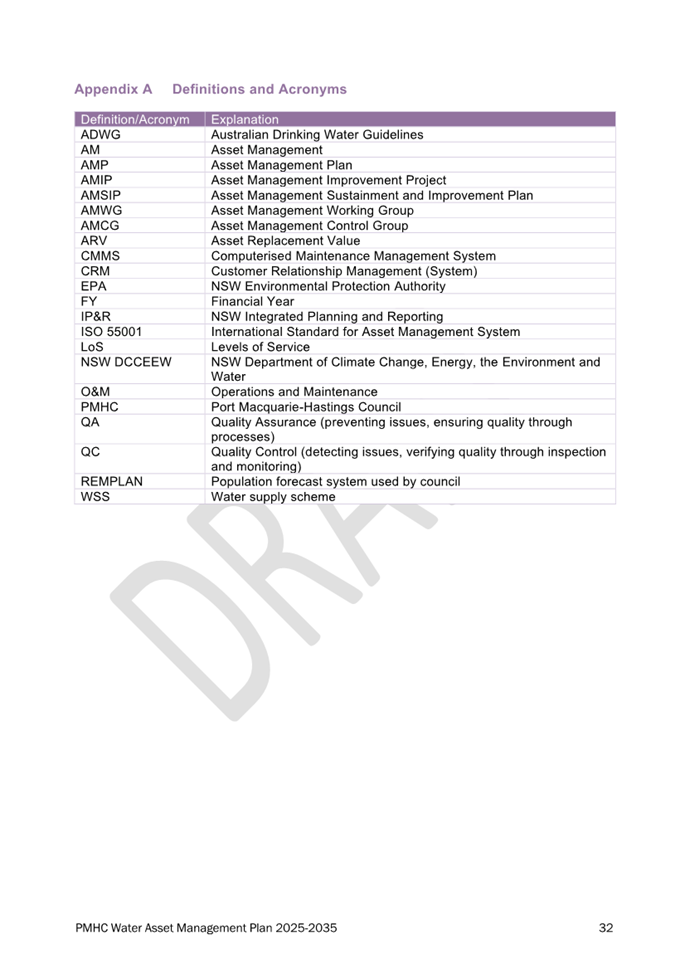 Appendix A Definitions and Acronyms

| Definition/Acronym | Explanation |
|---|---|
| ADWG | Australian Drinking Water Guidelines |
| AM | Asset Management |
| AMP | Asset Management Plan |
| AMIP | Asset Management Improvement Project |
| AMSIP | Asset Management Sustainment and Improvement Plan |
| AMWG | Asset Management Working Group |
| AMCG | Asset Management Control Group |
| ARV | Asset Replacement Value |
| CMMS | Computerised Maintenance Management System |
| CRM | Customer Relationship Management (System) |
| EPA | NSW Environmental Protection Authority |
| FY | Financial Year |
| IP&R | NSW Integrated Planning and Reporting |
| ISO 55001 | International Standard for Asset Management System |
| LoS | Levels of Service |
| NSW DCCEEW | NSW Department of Climate Change, Energy, the Environment and Water |
| O&M | Operations and Maintenance |
| PMHC | Port Macquarie-Hastings Council |
| QA | Quality Assurance (preventing issues, ensuring quality through processes) |
| QC | Quality Control (detecting issues, verifying quality through inspection and monitoring) |
| REMPLAN | Population forecast system used by council |
| WSS | Water supply scheme |

DRAFT

PMHC Water Asset Management Plan 2025-2035 32